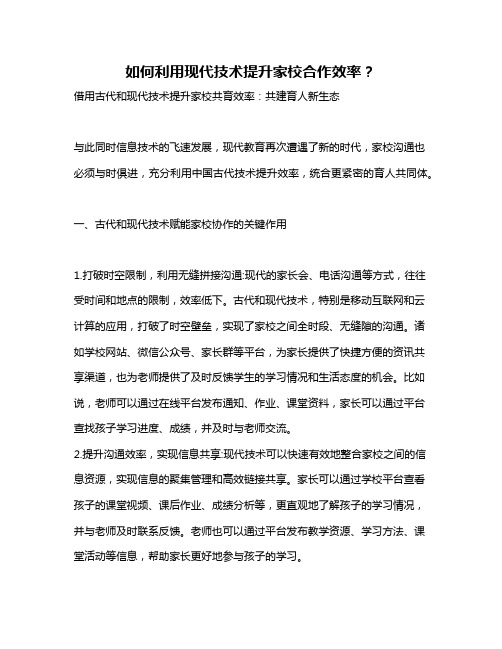 如何利用现代技术提升家校合作效率？

借用古代和现代技术提升家校共育效率：共建育人新生态

与此同时信息技术的飞速发展，现代教育再次遭遇了新的时代，家校沟通也必须与时俱进，充分利用中国古代技术提升效率，统合更紧密的育人共同体。

一、古代和现代技术赋能家校协作的关键作用

1.打破时空限制，利用无缝拼接沟通:现代的家长会、电话沟通等方式，往往受时间和地点的限制，效率低下。古代和现代技术，特别是移动互联网和云计算的应用，打破了时空壁垒，实现了家校之间全时段、无缝隙的沟通。诸如学校网站、微信公众号、家长群等平台，为家长提供了快捷方便的资讯共享渠道，也为老师提供了及时反馈学生的学习情况和生活态度的机会。比如说，老师可以通过在线平台发布通知、作业、课堂资料，家长可以通过平台查找孩子学习进度、成绩，并及时与老师交流。

2.提升沟通效率，实现信息共享:现代技术可以快速有效地整合家校之间的信息资源，实现信息的聚集管理和高效链接共享。家长可以通过学校平台查看孩子的课堂视频、课后作业、成绩分析等，更直观地了解孩子的学习情况，并与老师及时联系反馈。老师也可以通过平台发布教学资源、学习方法、课堂活动等信息，帮助家长更好地参与孩子的学习。